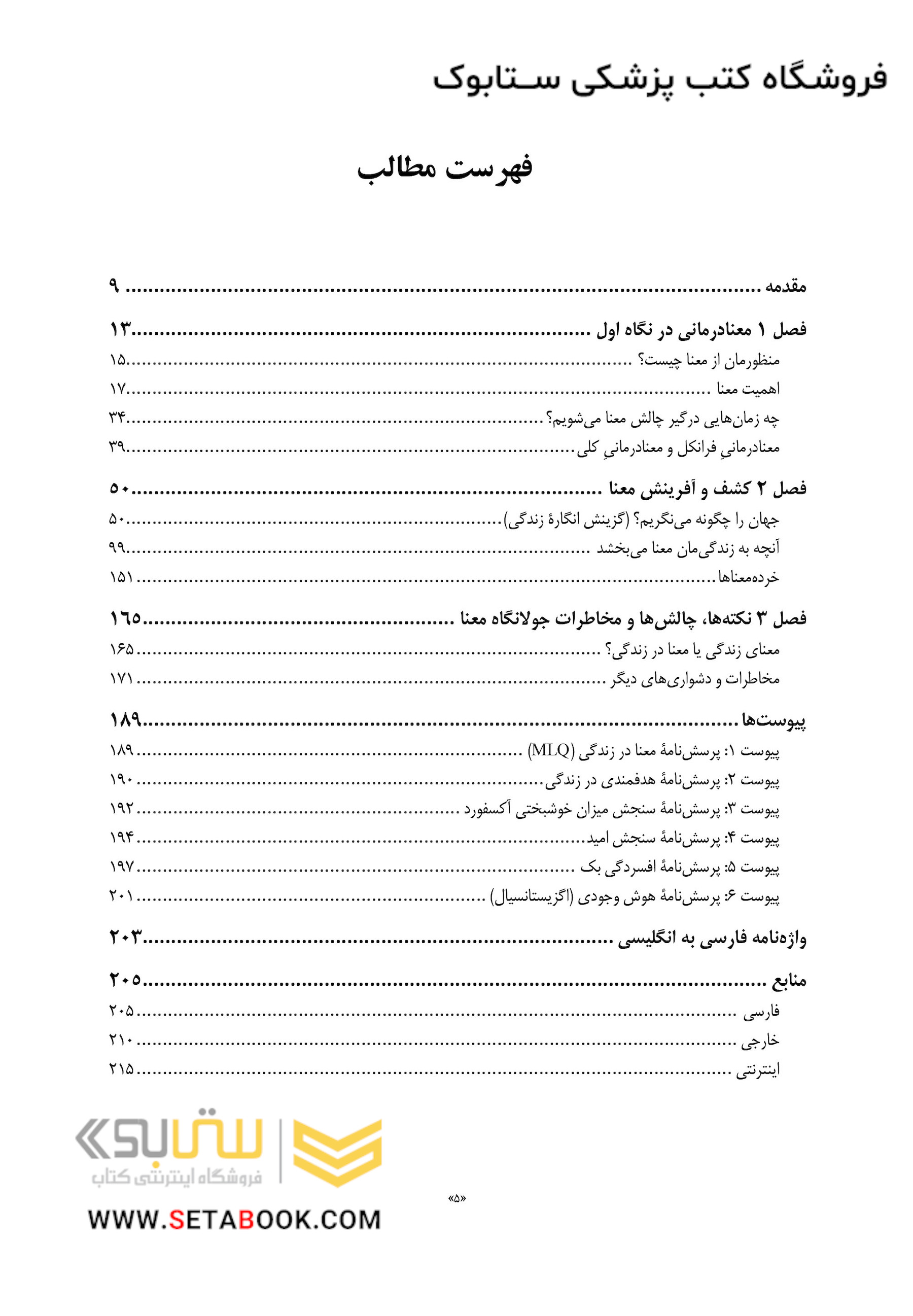 فروشگاه کتب پزشکی ستابوک

فهرست مطالب

مقدمه ........ ۹

فصل ۱ معنادرمانی در نگاه اول ........ ۱۳
منظورمان از معنا چیست؟ ........ ۱۵
اهمیت معنا ........ ۱۷
چه زمان‌هایی درگیر چالش معنا می‌شویم؟ ........ ۳۴
معنادرمانیِ فرانکل و معنادرمانیِ کلی ........ ۳۹

فصل ۲ کشف و آفرینش معنا ........ ۵۰
جهان را چگونه می‌نگریم؟ (گزینش انگارهٔ زندگی) ........ ۵۰
آنچه به زندگی‌مان معنا می‌بخشد ........ ۹۹
خرده‌معناها ........ ۱۵۱

فصل ۳ نکته‌ها، چالش‌ها و مخاطرات جولانگاه معنا ........ ۱۶۵
معنای زندگی یا معنا در زندگی؟ ........ ۱۶۵
مخاطرات و دشواری‌های دیگر ........ ۱۷۱

پیوست‌ها ........ ۱۸۹
پیوست ۱: پرسش‌نامهٔ معنا در زندگی (MLQ) ........ ۱۸۹
پیوست ۲: پرسش‌نامهٔ هدفمندی در زندگی ........ ۱۹۰
پیوست ۳: پرسش‌نامهٔ سنجش میزان خوشبختی آکسفورد ........ ۱۹۲
پیوست ۴: پرسش‌نامهٔ سنجش امید ........ ۱۹۴
پیوست ۵: پرسش‌نامهٔ افسردگی بک ........ ۱۹۷
پیوست ۶: پرسش‌نامهٔ هوش وجودی (اگزیستانسیال) ........ ۲۰۱

واژه‌نامه فارسی به انگلیسی ........ ۲۰۳

منابع ........ ۲۰۵
فارسی ........ ۲۰۵
خارجی ........ ۲۱۰
اینترنتی ........ ۲۱۵

ستابوک
فروشگاه اینترنتی کتاب
WWW.SETABOOK.COM

«۵»